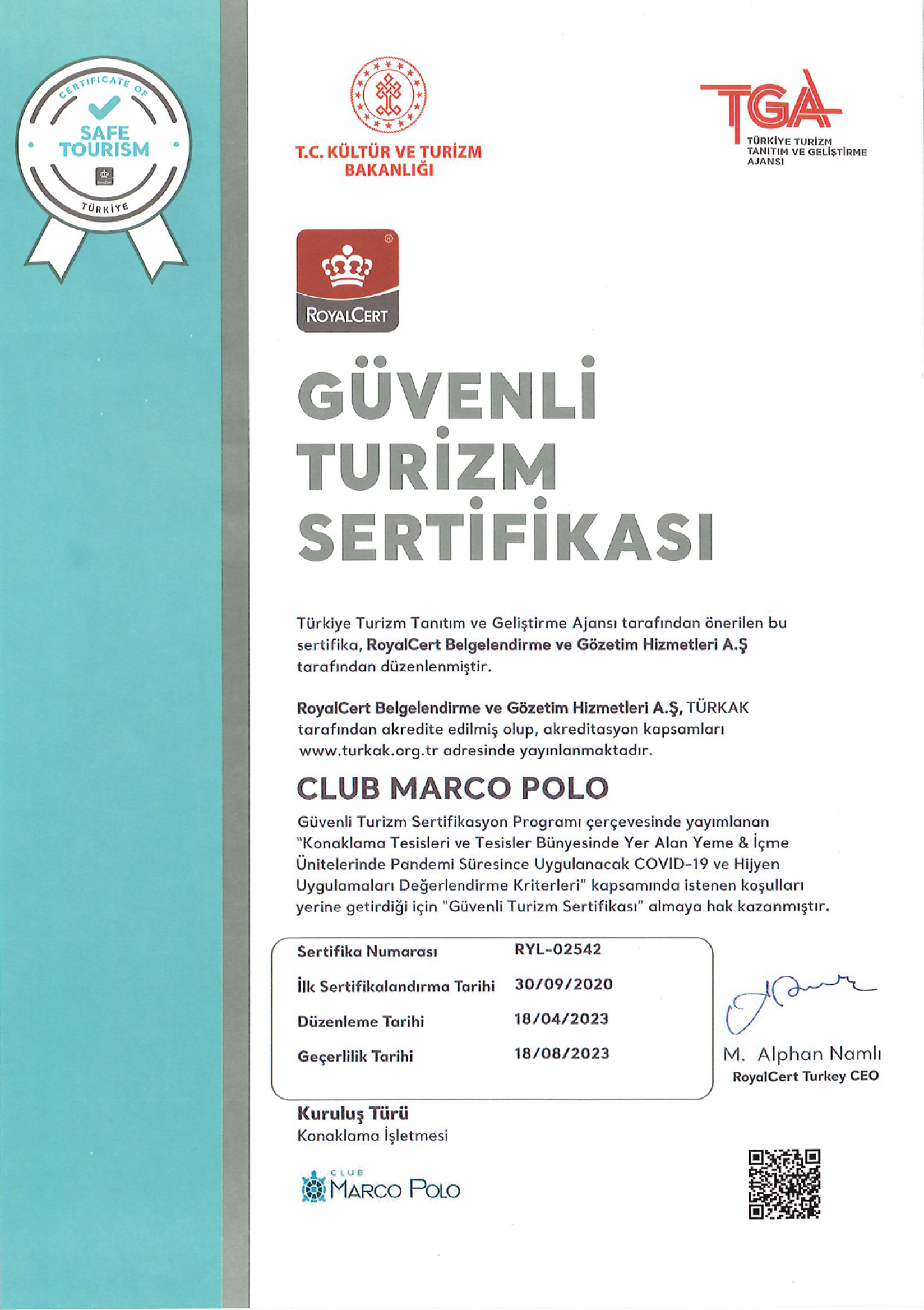 CERTIFICATE OF
SAFE TOURISM
TÜRKİYE

T.C. KÜLTÜR VE TURİZM BAKANLIĞI

TGA
TÜRKİYE TURİZM TANITIM VE GELİŞTİRME AJANSI

ROYALCERT

GÜVENLİ TURİZM SERTİFİKASI

Türkiye Turizm Tanıtım ve Geliştirme Ajansı tarafından önerilen bu sertifika, RoyalCert Belgelendirme ve Gözetim Hizmetleri A.Ş tarafından düzenlenmiştir.

RoyalCert Belgelendirme ve Gözetim Hizmetleri A.Ş, TÜRKAK tarafından akredite edilmiş olup, akreditasyon kapsamları www.turkak.org.tr adresinde yayınlanmaktadır.

CLUB MARCO POLO

Güvenli Turizm Sertifikasyon Programı çerçevesinde yayımlanan "Konaklama Tesisleri ve Tesisler Bünyesinde Yer Alan Yeme & İçme Ünitelerinde Pandemi Süresince Uygulanacak COVID-19 ve Hijyen Uygulamaları Değerlendirme Kriterleri" kapsamında istenen koşulları yerine getirdiği için "Güvenli Turizm Sertifikası" almaya hak kazanmıştır.

| Sertifika Numarası | RYL-02542 |
|---|---|
| İlk Sertifikalandırma Tarihi | 30/09/2020 |
| Düzenleme Tarihi | 18/04/2023 |
| Geçerlilik Tarihi | 18/08/2023 |

M. Alphan Namlı
RoyalCert Turkey CEO

Kuruluş Türü
Konaklama İşletmesi

CLUB MARCO POLO